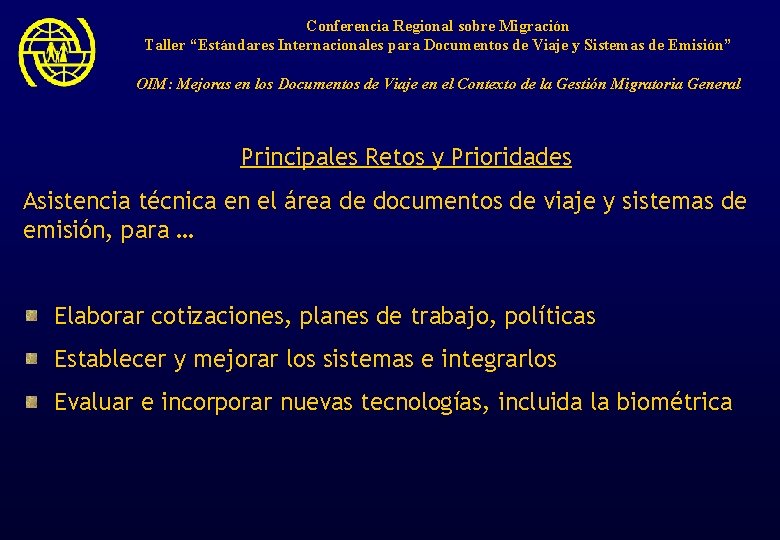 Conferencia Regional sobre Migración
Taller “Estándares Internacionales para Documentos de Viaje y Sistemas de Emisión”

OIM: Mejoras en los Documentos de Viaje en el Contexto de la Gestión Migratoria General

Principales Retos y Prioridades

Asistencia técnica en el área de documentos de viaje y sistemas de emisión, para …

Elaborar cotizaciones, planes de trabajo, políticas

Establecer y mejorar los sistemas e integrarlos

Evaluar e incorporar nuevas tecnologías, incluida la biométrica